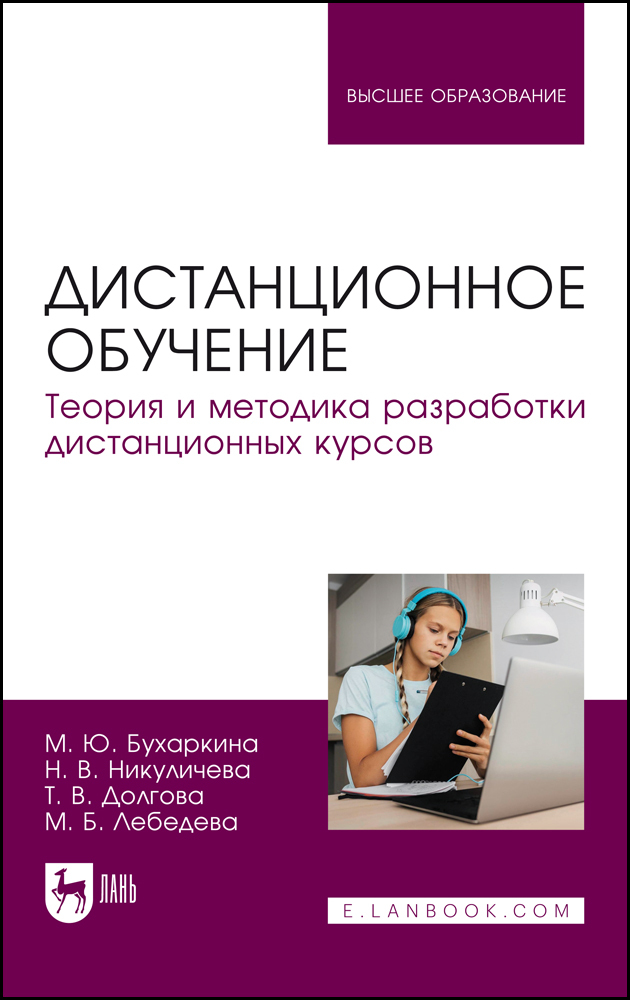 ВЫСШЕЕ ОБРАЗОВАНИЕ

ДИСТАНЦИОННОЕ ОБУЧЕНИЕ

Теория и методика разработки дистанционных курсов

М. Ю. Бухаркина
Н. В. Никуличева
Т. В. Долгова
М. Б. Лебедева

ЛАНЬ

E.LANBOOK.COM